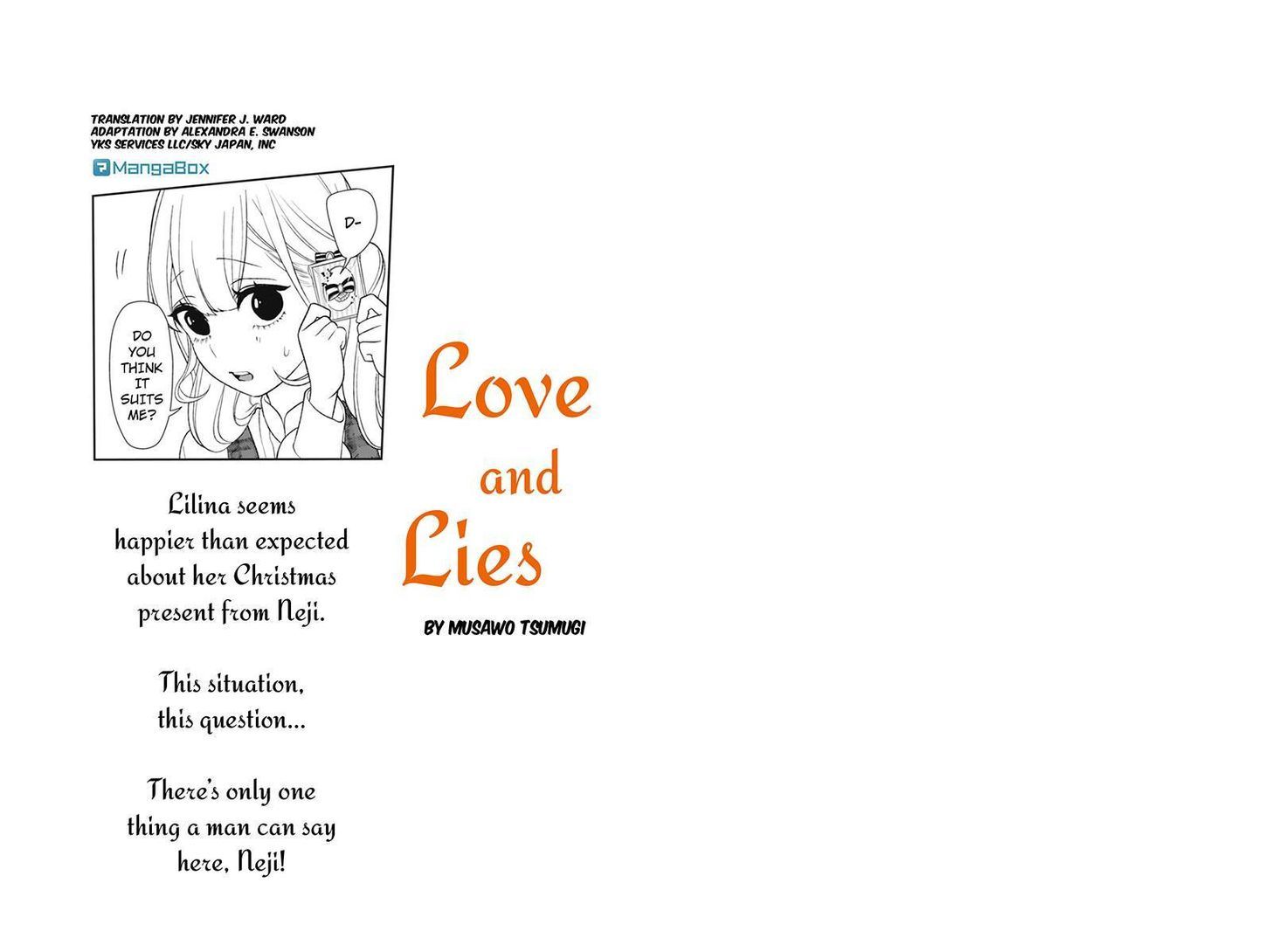 TRANSLATION BY JENNIFER J. WARD
ADAPTATION BY ALEXANDRA E. SWANSON
YKS SERVICES LLC/SKY JAPAN, INC

MangaBox

D-

DO YOU THINK IT SUITS ME?

Lilina seems happier than expected about her Christmas present from Neji.

This situation, this question...

There's only one thing a man can say here, Neji!

Love and Lies

BY MUSAWO TSUMUGI